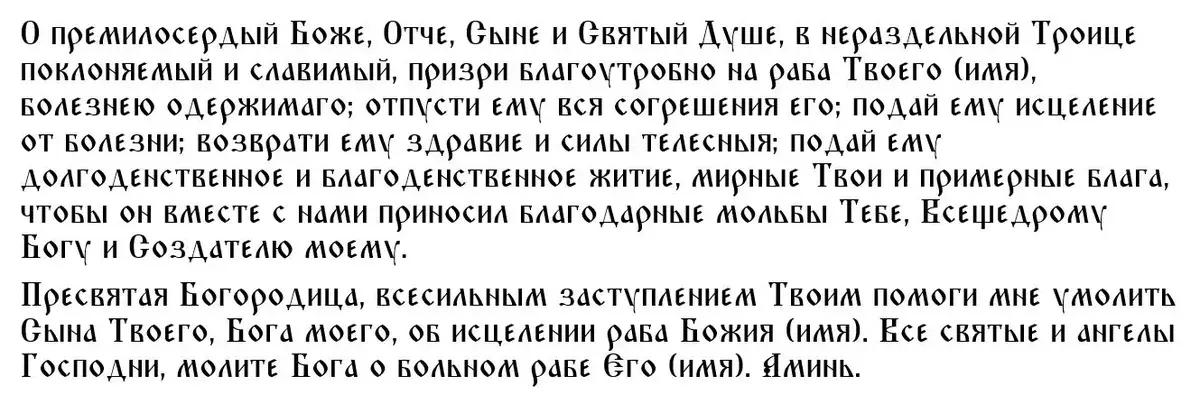 О премилосердый Боже, Отче, Сыне и Святый Душе, в нераздельной Троице поклоняемый и славимый, призри благоутробно на раба Твоего (имя), болезнею одержимаго; отпусти ему вся согрешения его; подай ему исцеление от болезни; возврати ему здравие и силы телесныя; подай ему долгоденственное и благоденственное житие, мирные Твои и примерные блага, чтобы он вместе с нами приносил благодарные мольбы Тебе, Всещедрому Богу и Создателю моему.

Пресвятая Богородица, всесильным заступлением Твоим помоги мне умолить Сына Твоего, Бога моего, об исцелении раба Божия (имя). Все святые и ангелы Господни, молите Бога о больном рабе Его (имя). Аминь.